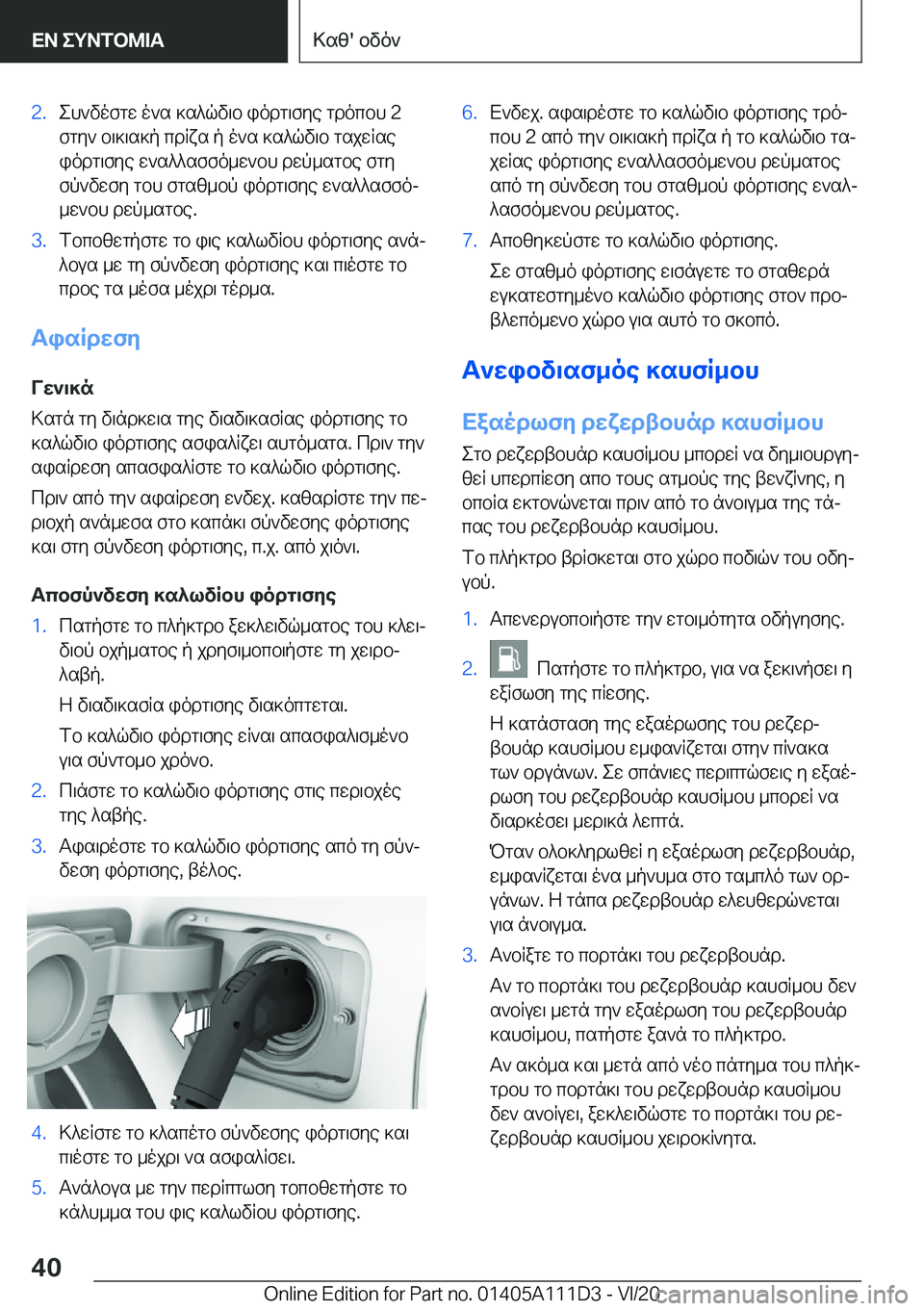 ΕΝ ΣΥΝΤΟΜΙΑ

Καθ' οδόν

2. Συνδέστε ένα καλώδιο φόρτισης τρόπου 2 στην οικιακή πρίζα ή ένα καλώδιο ταχείας φόρτισης εναλλασσόμενου ρεύματος στη σύνδεση του σταθμού φόρτισης εναλλασσόμενου ρεύματος.

3. Τοποθετήστε το φις καλωδίου φόρτισης ανάλογα με τη σύνδεση φόρτισης και πιέστε το προς τα μέσα μέχρι τέρμα.

Αφαίρεση

Γενικά

Κατά τη διάρκεια της διαδικασίας φόρτισης το καλώδιο φόρτισης ασφαλίζει αυτόματα. Πριν την αφαίρεση απασφαλίστε το καλώδιο φόρτισης.

Πριν από την αφαίρεση ενδεχ. καθαρίστε την περιοχή ανάμεσα στο καπάκι σύνδεσης φόρτισης και στη σύνδεση φόρτισης, π.χ. από χιόνι.

Αποσύνδεση καλωδίου φόρτισης

1. Πατήστε το πλήκτρο ξεκλειδώματος του κλειδιού οχήματος ή χρησιμοποιήστε τη χειρολαβή.

Η διαδικασία φόρτισης διακόπτεται.

Το καλώδιο φόρτισης είναι απασφαλισμένο για σύντομο χρόνο.

2. Πιάστε το καλώδιο φόρτισης στις περιοχές της λαβής.

3. Αφαιρέστε το καλώδιο φόρτισης από τη σύνδεση φόρτισης, βέλος.

4. Κλείστε το κλαπέτο σύνδεσης φόρτισης και πιέστε το μέχρι να ασφαλίσει.

5. Ανάλογα με την περίπτωση τοποθετήστε το κάλυμμα του φις καλωδίου φόρτισης.

6. Ενδεχ. αφαιρέστε το καλώδιο φόρτισης τρόπου 2 από την οικιακή πρίζα ή το καλώδιο ταχείας φόρτισης εναλλασσόμενου ρεύματος από τη σύνδεση του σταθμού φόρτισης εναλλασσόμενου ρεύματος.

7. Αποθηκεύστε το καλώδιο φόρτισης.

Σε σταθμό φόρτισης εισάγετε το σταθερά εγκατεστημένο καλώδιο φόρτισης στον προβλεπόμενο χώρο για αυτό το σκοπό.

Ανεφοδιασμός καυσίμου

Εξαέρωση ρεζερβουάρ καυσίμου

Στο ρεζερβουάρ καυσίμου μπορεί να δημιουργηθεί υπερπίεση απο τους ατμούς της βενζίνης, η οποία εκτονώνεται πριν από το άνοιγμα της τάπας του ρεζερβουάρ καυσίμου.

Το πλήκτρο βρίσκεται στο χώρο ποδιών του οδηγού.

1. Απενεργοποιήστε την ετοιμότητα οδήγησης.

2. Πατήστε το πλήκτρο, για να ξεκινήσει η εξίσωση της πίεσης.

Η κατάσταση της εξαέρωσης του ρεζερβουάρ καυσίμου εμφανίζεται στην πίνακα των οργάνων. Σε σπάνιες περιπτώσεις η εξαέρωση του ρεζερβουάρ καυσίμου μπορεί να διαρκέσει μερικά λεπτά.

Όταν ολοκληρωθεί η εξαέρωση ρεζερβουάρ, εμφανίζεται ένα μήνυμα στο ταμπλό των οργάνων. Η τάπα ρεζερβουάρ ελευθερώνεται για άνοιγμα.

3. Ανοίξτε το πορτάκι του ρεζερβουάρ.

Αν το πορτάκι του ρεζερβουάρ καυσίμου δεν ανοίγει μετά την εξαέρωση του ρεζερβουάρ καυσίμου, πατήστε ξανά το πλήκτρο.

Αν ακόμα και μετά από νέο πάτημα του πλήκτρου το πορτάκι του ρεζερβουάρ καυσίμου δεν ανοίγει, ξεκλειδώστε το πορτάκι του ρεζερβουάρ καυσίμου χειροκίνητα.

40

Online Edition for Part no. 01405A111D3 - VI/20 carmanualsonline.info